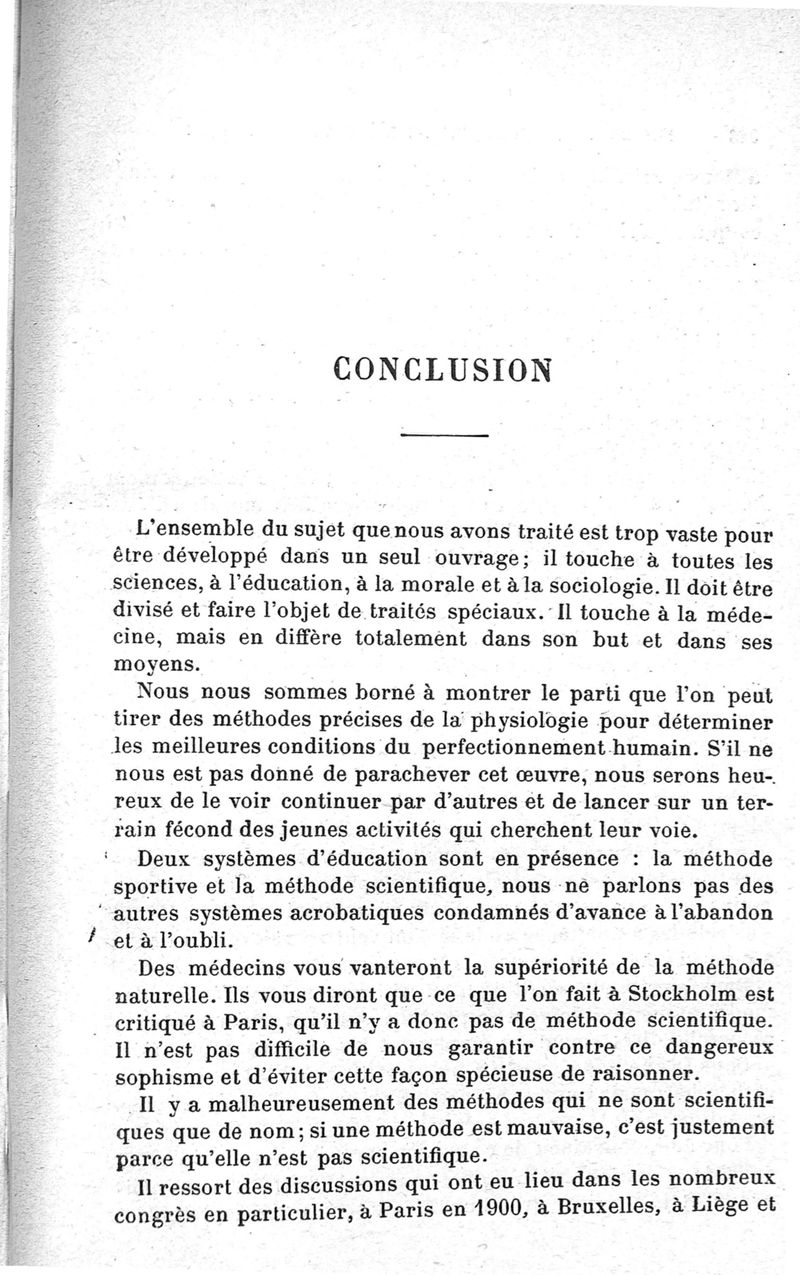 CONCLUSION

L'ensemble du sujet que nous avons traité est trop vaste pour être développé dans un seul ouvrage; il touche à toutes les sciences, à l'éducation, à la morale et à la sociologie. Il doit être divisé et faire l'objet de traités spéciaux. Il touche à la médecine, mais en diffère totalement dans son but et dans ses moyens.

Nous nous sommes borné à montrer le parti que l'on peut tirer des méthodes précises de la physiologie pour déterminer les meilleures conditions du perfectionnement humain. S'il ne nous est pas donné de parachever cet œuvre, nous serons heureux de le voir continuer par d'autres et de lancer sur un terrain fécond des jeunes activités qui cherchent leur voie.

Deux systèmes d'éducation sont en présence : la méthode sportive et la méthode scientifique, nous ne parlons pas des autres systèmes acrobatiques condamnés d'avance à l'abandon et à l'oubli.

Des médecins vous vanteront la supériorité de la méthode naturelle. Ils vous diront que ce que l'on fait à Stockholm est critiqué à Paris, qu'il n'y a donc pas de méthode scientifique. Il n'est pas difficile de nous garantir contre ce dangereux sophisme et d'éviter cette façon spécieuse de raisonner.

Il y a malheureusement des méthodes qui ne sont scientifiques que de nom; si une méthode est mauvaise, c'est justement parce qu'elle n'est pas scientifique.

Il ressort des discussions qui ont eu lieu dans les nombreux congrès en particulier, à Paris en 1900, à Bruxelles, à Liège et